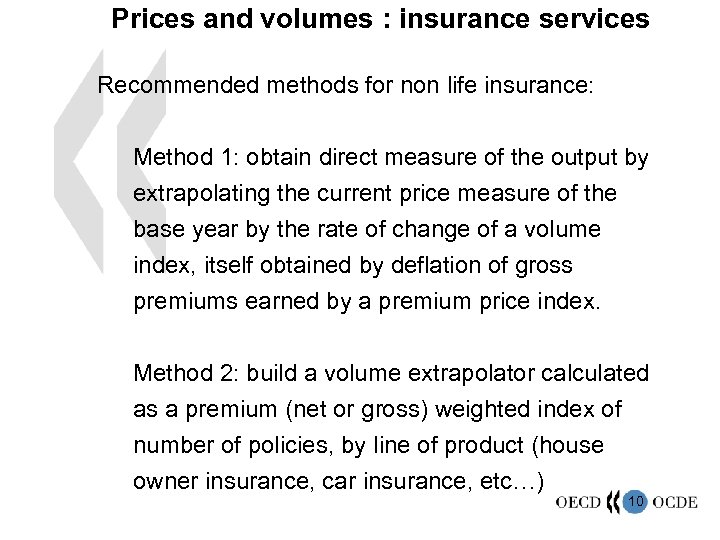 Prices and volumes : insurance services

Recommended methods for non life insurance:

Method 1: obtain direct measure of the output by extrapolating the current price measure of the base year by the rate of change of a volume index, itself obtained by deflation of gross premiums earned by a premium price index.

Method 2: build a volume extrapolator calculated as a premium (net or gross) weighted index of number of policies, by line of product (house owner insurance, car insurance, etc…)

OECD 10 OCDE